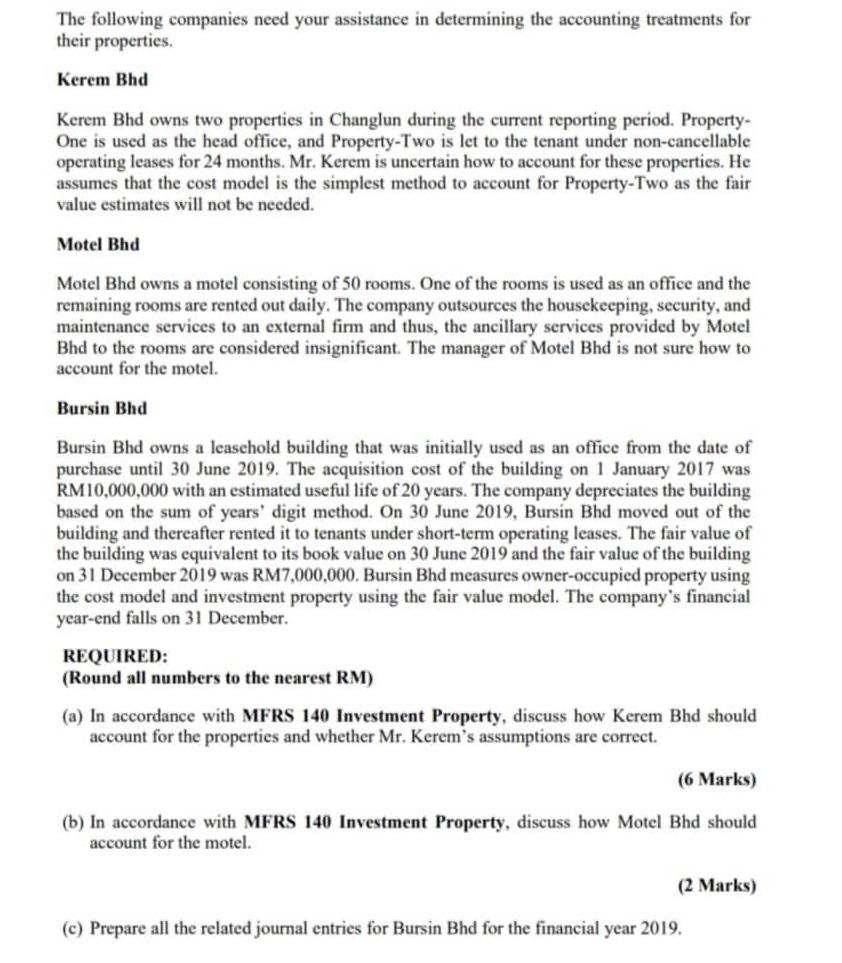 The following companies need your assistance in determining the accounting treatments for their properties.

Kerem Bhd

Kerem Bhd owns two properties in Changlun during the current reporting period. Property-One is used as the head office, and Property-Two is let to the tenant under non-cancellable operating leases for 24 months. Mr. Kerem is uncertain how to account for these properties. He assumes that the cost model is the simplest method to account for Property-Two as the fair value estimates will not be needed.

Motel Bhd

Motel Bhd owns a motel consisting of 50 rooms. One of the rooms is used as an office and the remaining rooms are rented out daily. The company outsources the housekeeping, security, and maintenance services to an external firm and thus, the ancillary services provided by Motel Bhd to the rooms are considered insignificant. The manager of Motel Bhd is not sure how to account for the motel.

Bursin Bhd

Bursin Bhd owns a leasehold building that was initially used as an office from the date of purchase until 30 June 2019. The acquisition cost of the building on 1 January 2017 was RM10,000,000 with an estimated useful life of 20 years. The company depreciates the building based on the sum of years' digit method. On 30 June 2019, Bursin Bhd moved out of the building and thereafter rented it to tenants under short-term operating leases. The fair value of the building was equivalent to its book value on 30 June 2019 and the fair value of the building on 31 December 2019 was RM7,000,000. Bursin Bhd measures owner-occupied property using the cost model and investment property using the fair value model. The company's financial year-end falls on 31 December.

REQUIRED:
(Round all numbers to the nearest RM)

(a) In accordance with MFRS 140 Investment Property, discuss how Kerem Bhd should account for the properties and whether Mr. Kerem's assumptions are correct.

(6 Marks)

(b) In accordance with MFRS 140 Investment Property, discuss how Motel Bhd should account for the motel.

(2 Marks)

(c) Prepare all the related journal entries for Bursin Bhd for the financial year 2019.